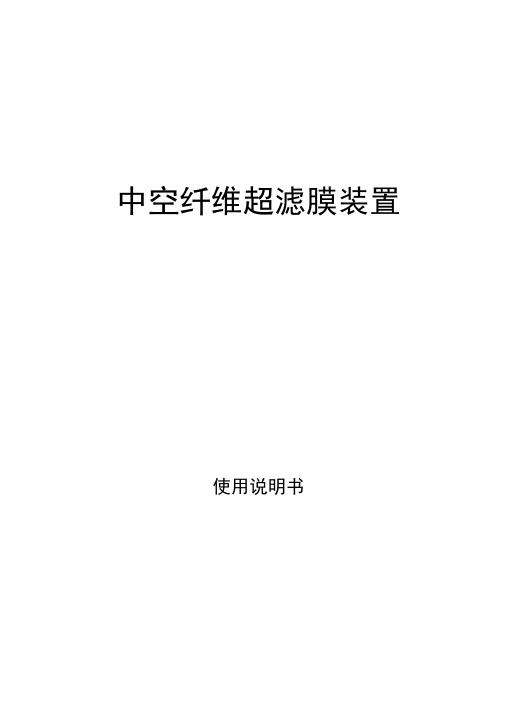 中空纤维超滤膜装置

使用说明书